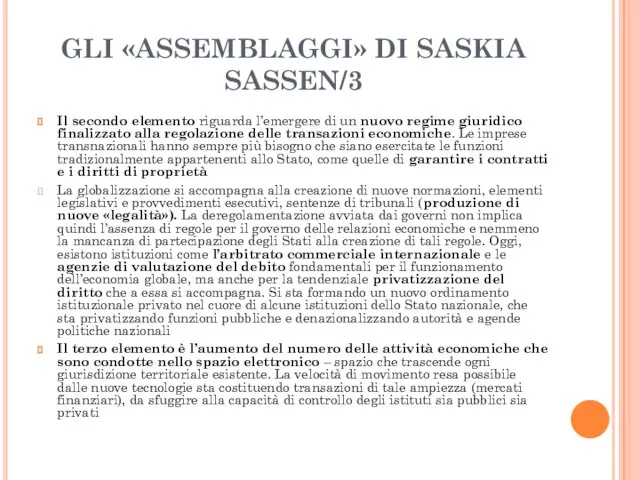 GLI «ASSEMBLAGGI» DI SASKIA SASSEN/3

Il secondo elemento riguarda l'emergere di un nuovo regime giuridico finalizzato alla regolazione delle transazioni economiche. Le imprese transnazionali hanno sempre più bisogno che siano esercitate le funzioni tradizionalmente appartenenti allo Stato, come quelle di garantire i contratti e i diritti di proprietà

La globalizzazione si accompagna alla creazione di nuove normazioni, elementi legislativi e provvedimenti esecutivi, sentenze di tribunali (produzione di nuove «legalità»). La deregolamentazione avviata dai governi non implica quindi l'assenza di regole per il governo delle relazioni economiche e nemmeno la mancanza di partecipazione degli Stati alla creazione di tali regole. Oggi, esistono istituzioni come l'arbitrato commerciale internazionale e le agenzie di valutazione del debito fondamentali per il funzionamento dell'economia globale, ma anche per la tendenziale privatizzazione del diritto che a essa si accompagna. Si sta formando un nuovo ordinamento istituzionale privato nel cuore di alcune istituzioni dello Stato nazionale, che sta privatizzando funzioni pubbliche e denazionalizzando autorità e agende politiche nazionali

Il terzo elemento è l'aumento del numero delle attività economiche che sono condotte nello spazio elettronico – spazio che trascende ogni giurisdizione territoriale esistente. La velocità di movimento resa possibile dalle nuove tecnologie sta costituendo transazioni di tale ampiezza (mercati finanziari), da sfuggire alla capacità di controllo degli istituti sia pubblici sia privati